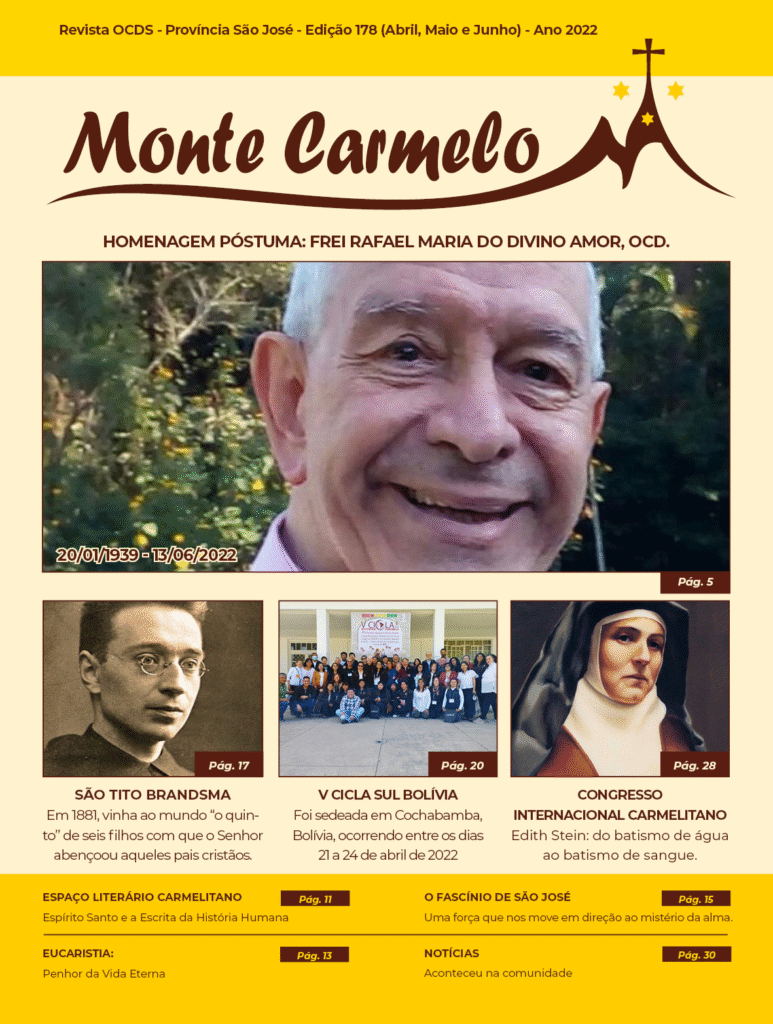 Revista OCDS - Província São José - Edição 178 (Abril, Maio e Junho) - Ano 2022

Monte Carmelo

HOMENAGEM PÓSTUMA: FREI RAFAEL MARIA DO DIVINO AMOR, OCD.

20/01/1939 - 13/06/2022

Pág. 5

Pág. 17

SÃO TITO BRANDSMA

Em 1881, vinha ao mundo "o quinto" de seis filhos com que o Senhor abençoou aqueles pais cristãos.

Pág. 20

V CICLA SUL BOLÍVIA

Foi sedeada em Cochabamba, Bolívia, ocorrendo entre os dias 21 a 24 de abril de 2022

Pág. 28

CONGRESSO INTERNACIONAL CARMELITANO

Edith Stein: do batismo de água ao batismo de sangue.

ESPAÇO LITERÁRIO CARMELITANO
Pág. 11
Espírito Santo e a Escrita da História Humana

EUCARISTIA:
Pág. 13
Penhor da Vida Eterna

O FASCÍNIO DE SÃO JOSÉ
Pág. 15
Uma força que nos move em direção ao mistério da alma.

NOTÍCIAS
Pág. 30
Aconteceu na comunidade